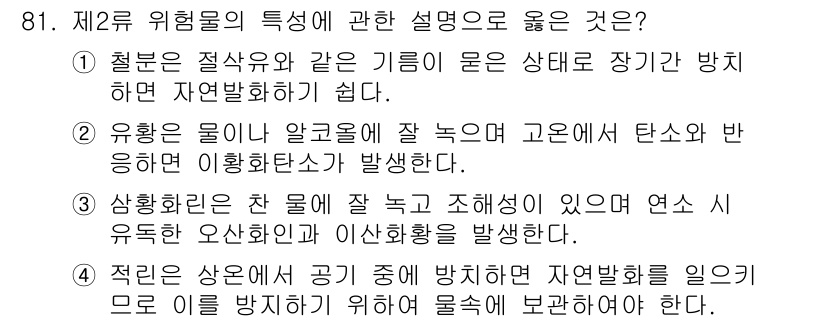 81. 제2류 위험물의 특성에 관한 설명으로 옳은 것은?

① 철분은 절삭유와 같은 기름이 묻은 상태로 장기간 방치하면 자연발화하기 쉽다.

② 유황은 물이나 알코올에 잘 녹으며 고온에서 탄소와 반응하면 이황화탄소가 발생한다.

③ 삼황화린은 찬 물에 잘 녹고 조해성이 있으며 연소 시 유독한 오산화인과 이산화황을 발생한다.

④ 적린은 상온에서 공기 중에 방치하면 자연발화를 일으키므로 이를 방지하기 위하여 물속에 보관하여야 한다.